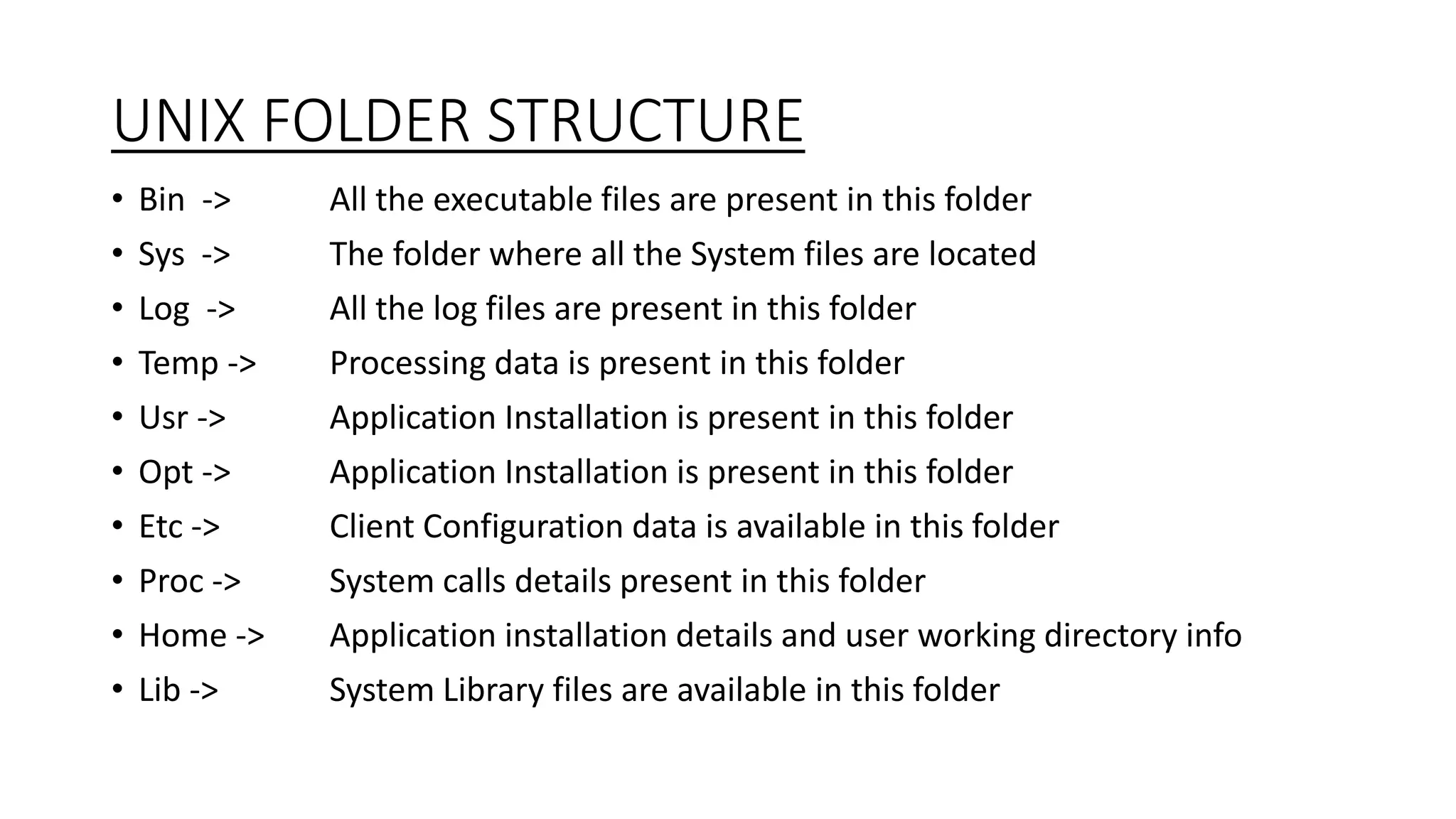 UNIX FOLDER STRUCTURE

• Bin -> All the executable files are present in this folder
• Sys -> The folder where all the System files are located
• Log -> All the log files are present in this folder
• Temp -> Processing data is present in this folder
• Usr -> Application Installation is present in this folder
• Opt -> Application Installation is present in this folder
• Etc -> Client Configuration data is available in this folder
• Proc -> System calls details present in this folder
• Home -> Application installation details and user working directory info
• Lib -> System Library files are available in this folder